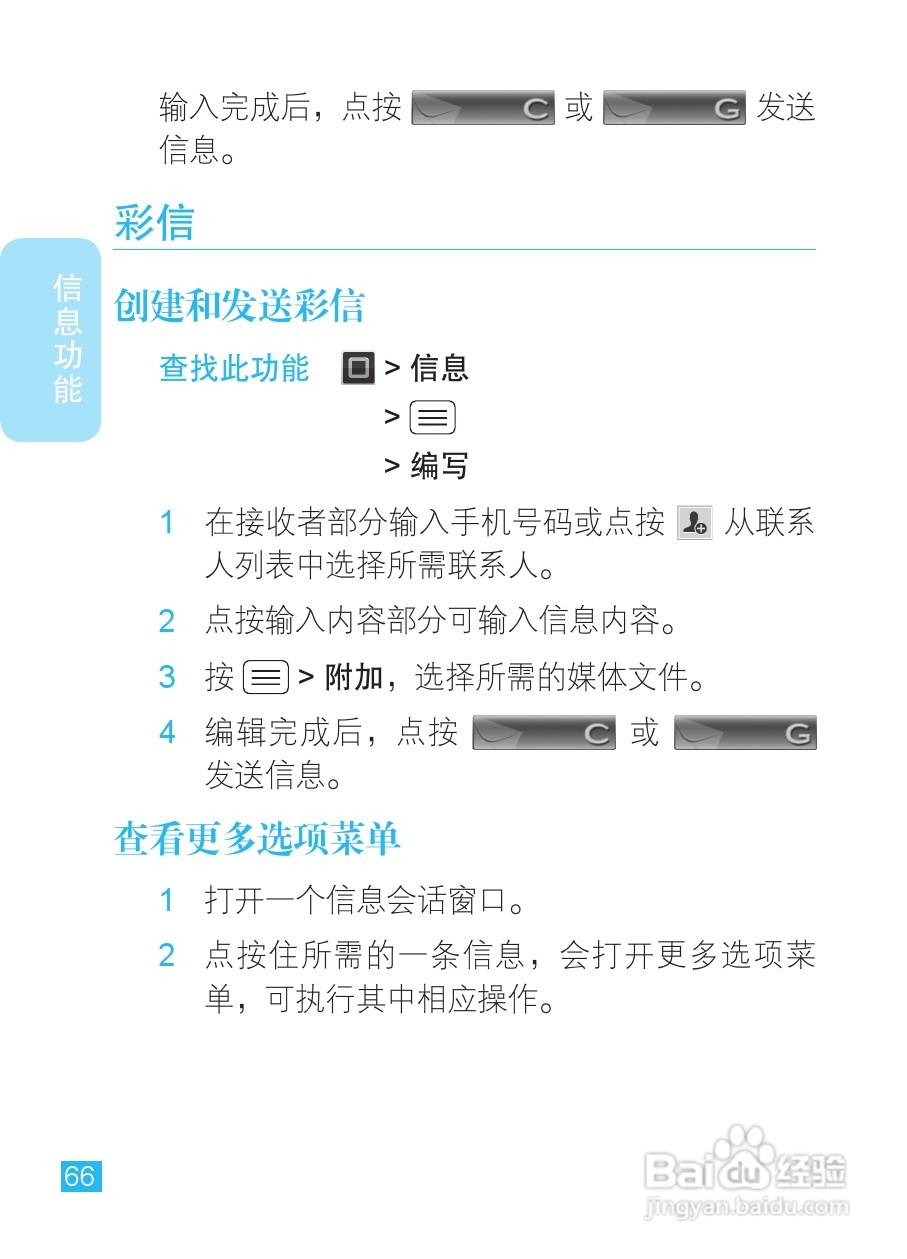 输入完成后，点按 C 或 G 发送信息。

彩信

信息功能

创建和发送彩信

查找此功能 > 信息
> 
> 编写

1 在接收者部分输入手机号码或点按 从联系人列表中选择所需联系人。

2 点按输入内容部分可输入信息内容。

3 按 > 附加，选择所需的媒体文件。

4 编辑完成后，点按 C 或 G 发送信息。

查看更多选项菜单

1 打开一个信息会话窗口。

2 点按住所需的一条信息，会打开更多选项菜单，可执行其中相应操作。

66

Baidu经验
jingyan.baidu.com